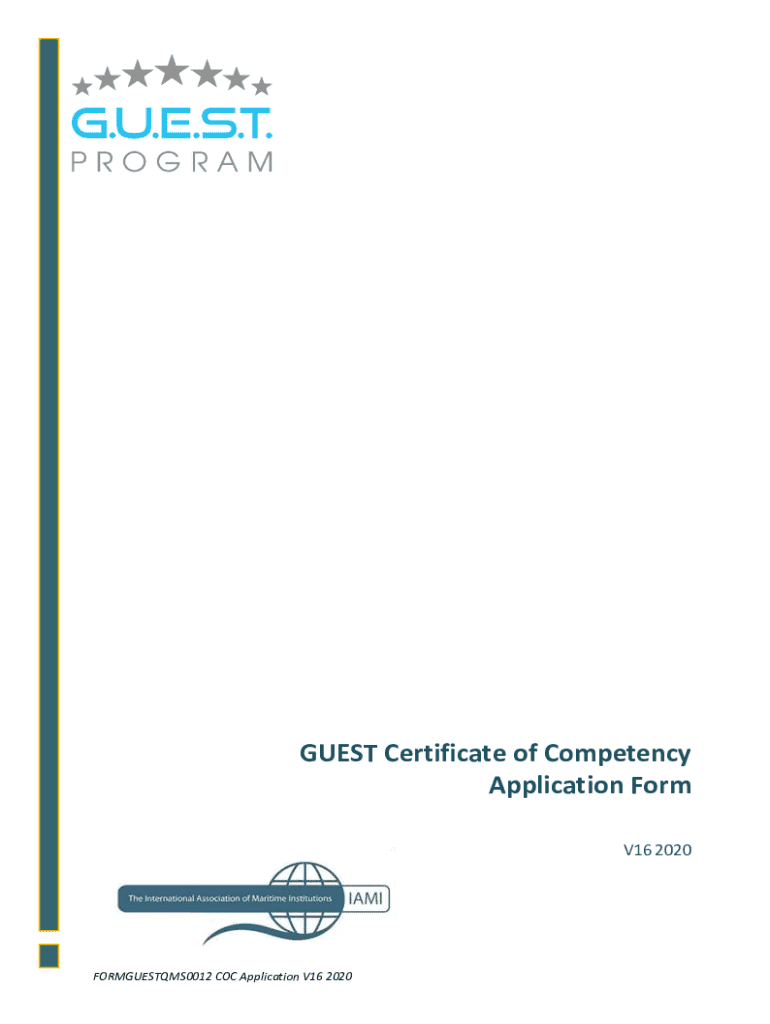 G.U.E.S.T.
PROGRAM

GUEST Certificate of Competency
Application Form

V16 2020

The International Association of Maritime Institutions IAMI

FORMGUESTQMS0012 COC Application V16 2020